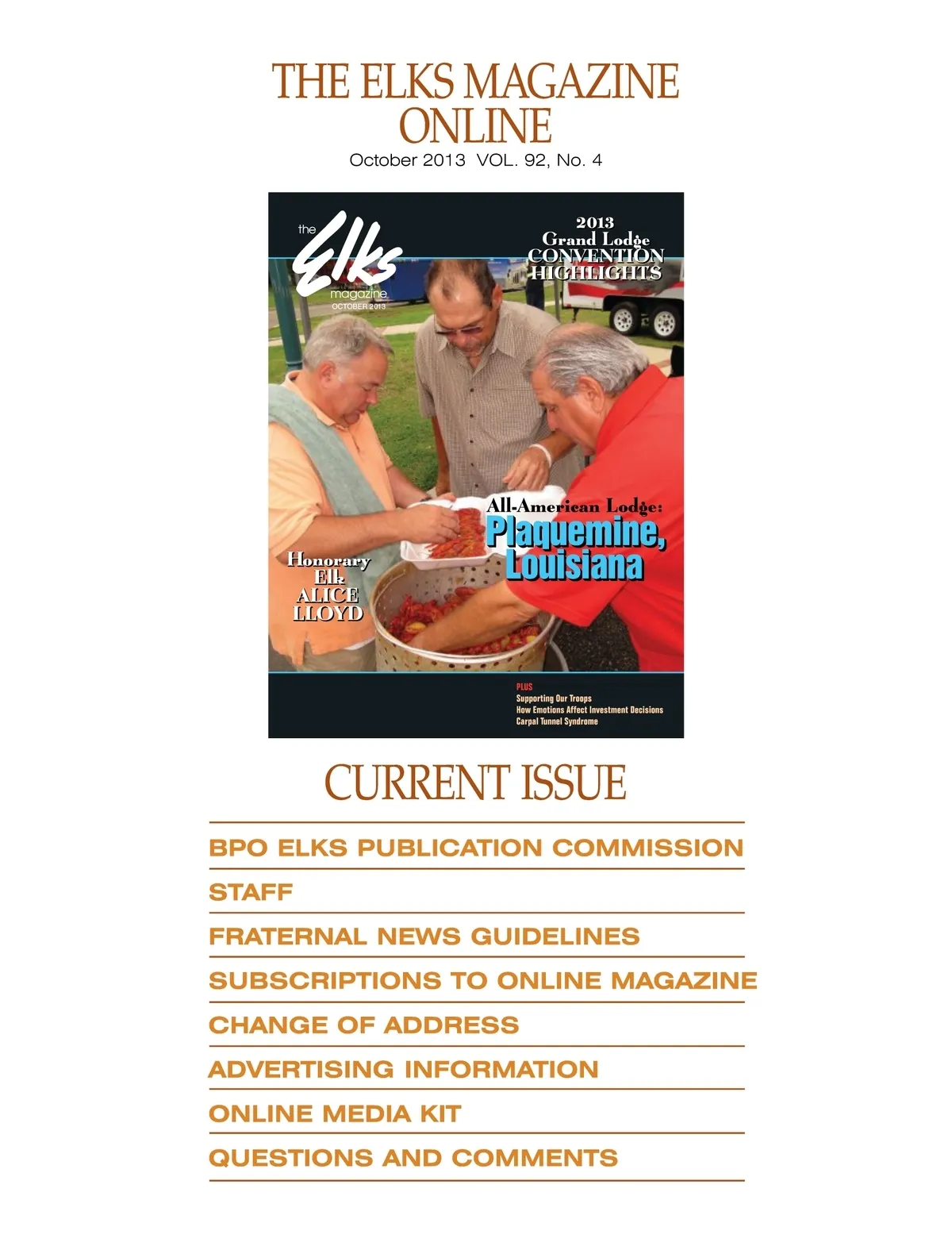 THE ELKS MAGAZINE ONLINE

October 2013 VOL. 92, No. 4

the Elks magazine
OCTOBER 2013

2013 Grand Lodge CONVENTION HIGHLIGHTS

All-American Lodge: Plaquemine, Louisiana

Honorary Elk ALICE LLOYD

PLUS
Supporting Our Troops
How Emotions Affect Investment Decisions
Carpal Tunnel Syndrome

CURRENT ISSUE

BPO ELKS PUBLICATION COMMISSION

STAFF

FRATERNAL NEWS GUIDELINES

SUBSCRIPTIONS TO ONLINE MAGAZINE

CHANGE OF ADDRESS

ADVERTISING INFORMATION

ONLINE MEDIA KIT

QUESTIONS AND COMMENTS